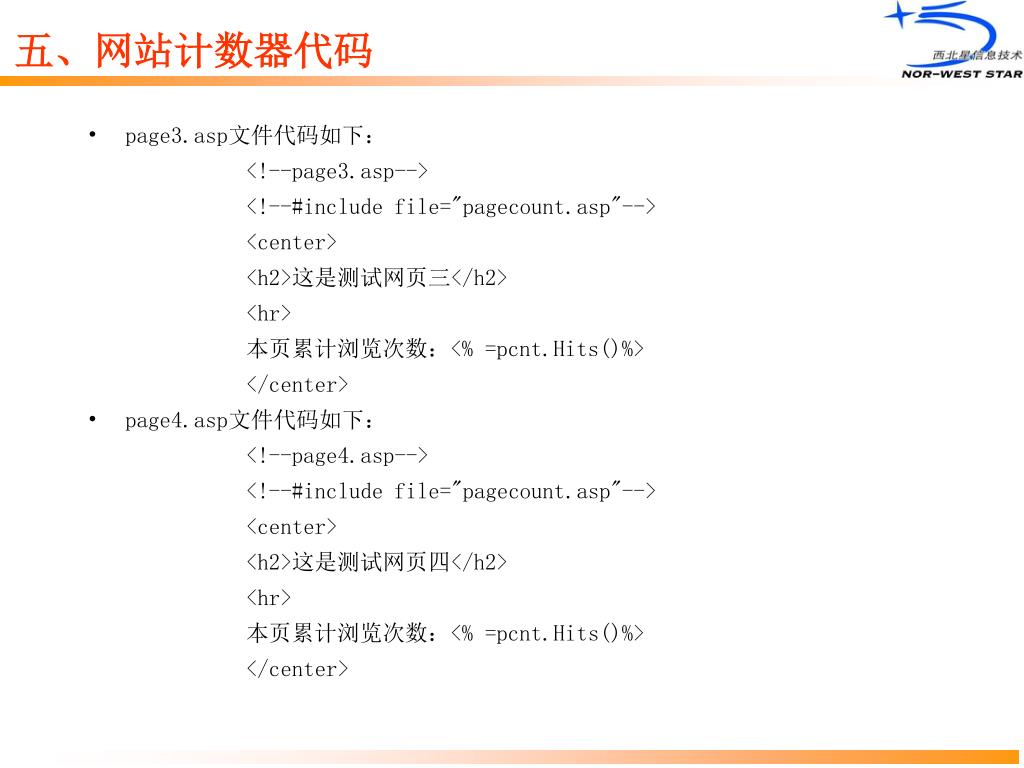 五、网站计数器代码

西北星信息技术
NOR-WEST STAR

• page3.asp文件代码如下：
<!--page3.asp-->
<!--#include file="pagecount.asp"-->
<center>
<h2>这是测试网页三</h2>
<hr>
本页累计浏览次数：<% =pcnt.Hits()%>
</center>

• page4.asp文件代码如下：
<!--page4.asp-->
<!--#include file="pagecount.asp"-->
<center>
<h2>这是测试网页四</h2>
<hr>
本页累计浏览次数：<% =pcnt.Hits()%>
</center>